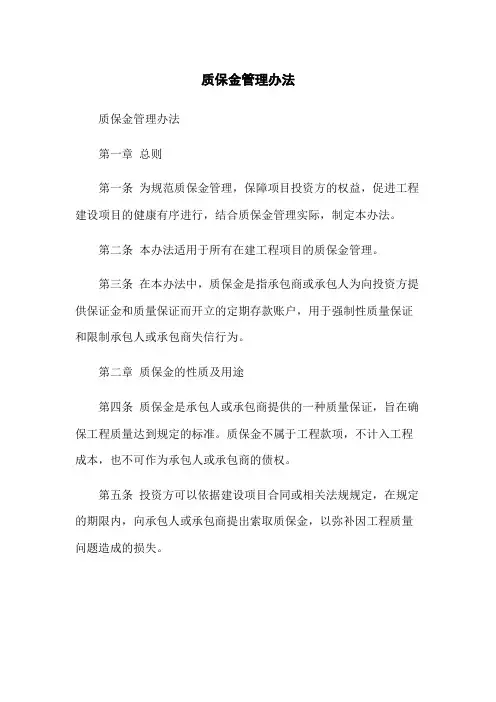 质保金管理办法

质保金管理办法

第一章 总则

第一条 为规范质保金管理，保障项目投资方的权益，促进工程建设项目的健康有序进行，结合质保金管理实际，制定本办法。

第二条 本办法适用于所有在建工程项目的质保金管理。

第三条 在本办法中，质保金是指承包商或承包人为向投资方提供保证金和质量保证而开立的定期存款账户，用于强制性质量保证和限制承包人或承包商失信行为。

第二章 质保金的性质及用途

第四条 质保金是承包人或承包商提供的一种质量保证，旨在确保工程质量达到规定的标准。质保金不属于工程款项，不计入工程成本，也不可作为承包人或承包商的债权。

第五条 投资方可以依据建设项目合同或相关法规规定，在规定的期限内，向承包人或承包商提出索取质保金，以弥补因工程质量问题造成的损失。